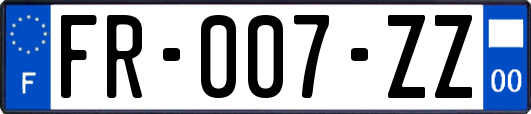 F

FR-007-ZZ

00